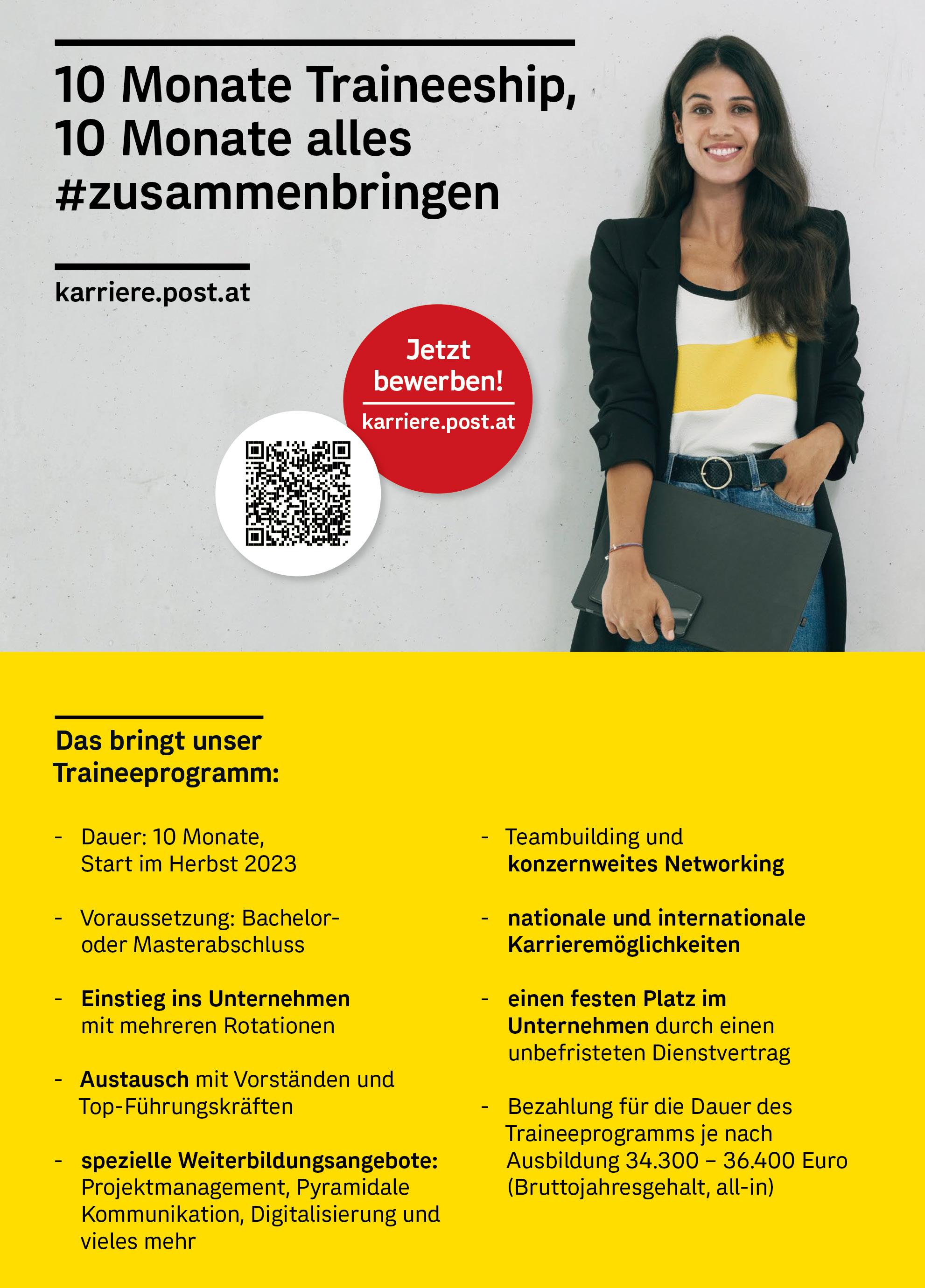 10 Monate Traineeship, 10 Monate alles #zusammenbringen

karriere.post.at

Jetzt bewerben!

karriere.post.at

Das bringt unser Traineeprogramm:

- Dauer: 10 Monate, Start im Herbst 2023

- Voraussetzung: Bachelor- oder Masterabschluss

- Einstieg ins Unternehmen mit mehreren Rotationen

- Austausch mit Vorständen und Top-Führungskräften

- spezielle Weiterbildungsangebote: Projektmanagement, Pyramidale Kommunikation, Digitalisierung und vieles mehr

- Teambuilding und konzernweites Networking

- nationale und internationale Karrieremöglichkeiten

- einen festen Platz im Unternehmen durch einen unbefristeten Dienstvertrag

- Bezahlung für die Dauer des Traineeprogramms je nach Ausbildung 34.300 – 36.400 Euro (Bruttojahresgehalt, all-in)